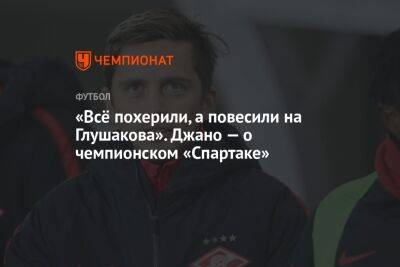 ЧЕМПИОНАТ

ФУТБОЛ

«Всё похерили, а повесили на Глушакова». Джано — о чемпионском «Спартаке»